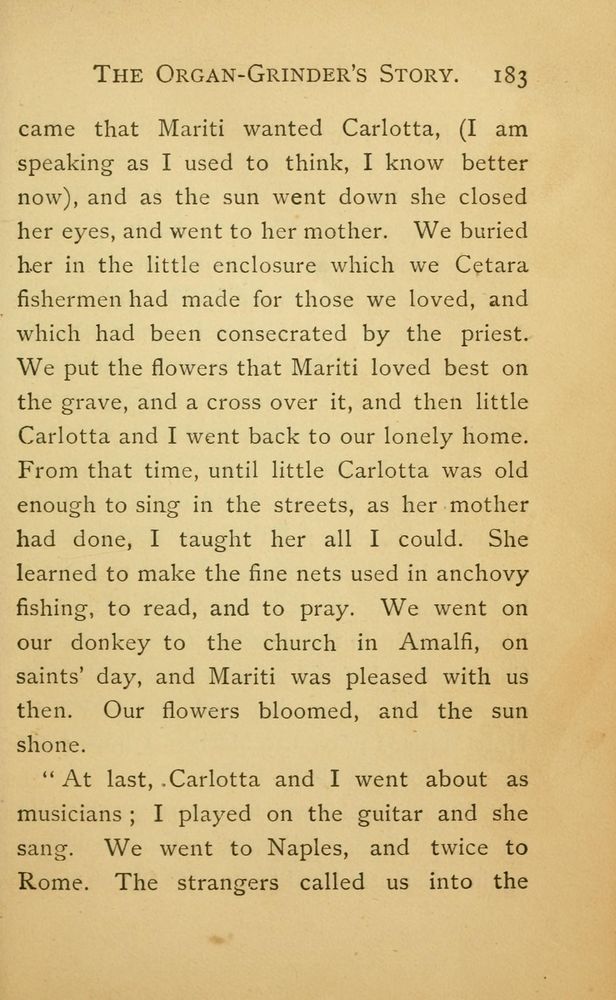 THE ORGAN-GRINDER'S STORY. 183

came that Mariti wanted Carlotta, (I am speaking as I used to think, I know better now), and as the sun went down she closed her eyes, and went to her mother. We buried her in the little enclosure which we Cetara fishermen had made for those we loved, and which had been consecrated by the priest. We put the flowers that Mariti loved best on the grave, and a cross over it, and then little Carlotta and I went back to our lonely home. From that time, until little Carlotta was old enough to sing in the streets, as her mother had done, I taught her all I could. She learned to make the fine nets used in anchovy fishing, to read, and to pray. We went on our donkey to the church in Amalfi, on saints' day, and Mariti was pleased with us then. Our flowers bloomed, and the sun shone.

"At last, Carlotta and I went about as musicians; I played on the guitar and she sang. We went to Naples, and twice to Rome. The strangers called us into the